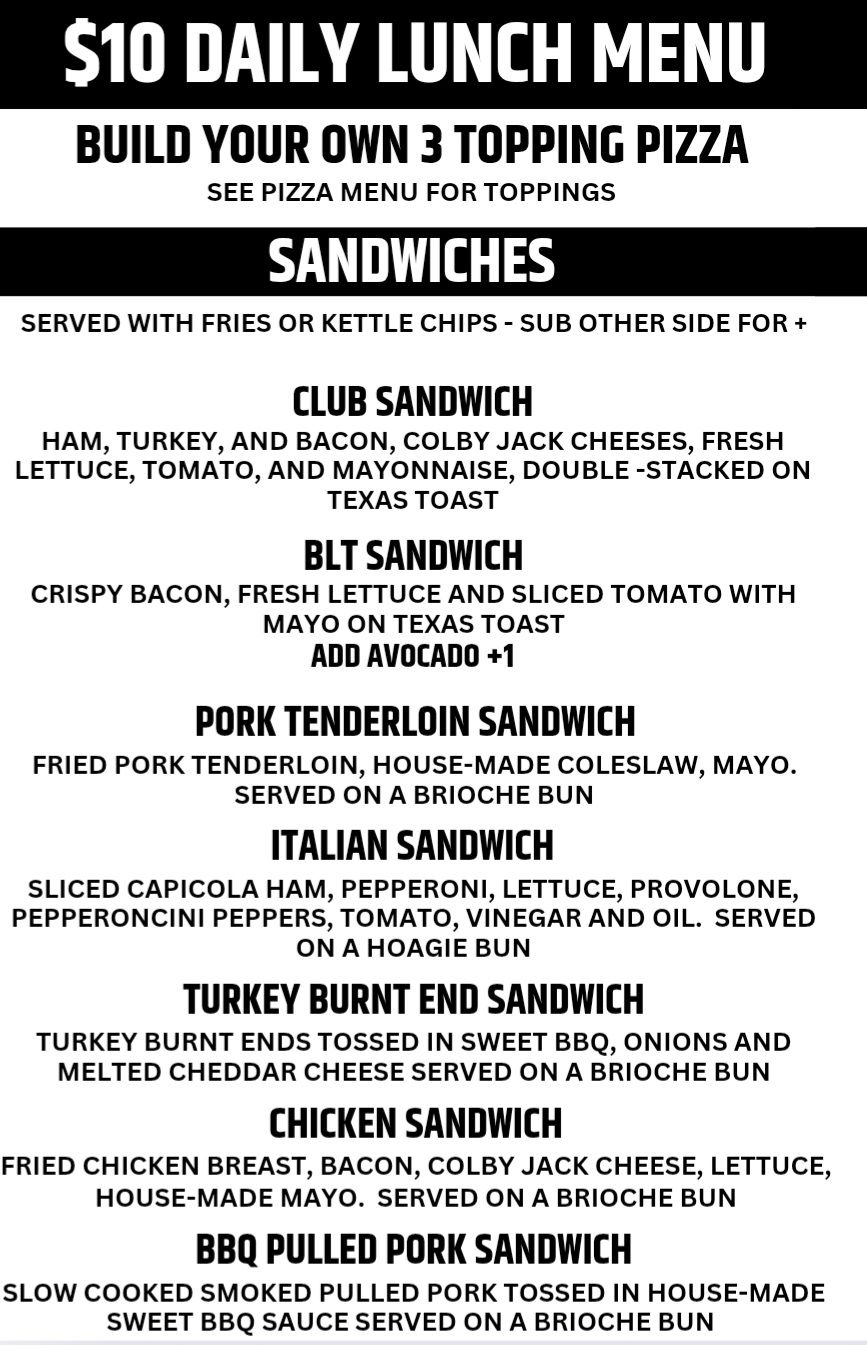 $10 DAILY LUNCH MENU

BUILD YOUR OWN 3 TOPPING PIZZA

SEE PIZZA MENU FOR TOPPINGS

SANDWICHES

SERVED WITH FRIES OR KETTLE CHIPS - SUB OTHER SIDE FOR +

CLUB SANDWICH

HAM, TURKEY, AND BACON, COLBY JACK CHEESES, FRESH LETTUCE, TOMATO, AND MAYONNAISE, DOUBLE -STACKED ON TEXAS TOAST

BLT SANDWICH

CRISPY BACON, FRESH LETTUCE AND SLICED TOMATO WITH MAYO ON TEXAS TOAST

ADD AVOCADO +1

PORK TENDERLOIN SANDWICH

FRIED PORK TENDERLOIN, HOUSE-MADE COLESLAW, MAYO. SERVED ON A BRIOCHE BUN

ITALIAN SANDWICH

SLICED CAPICOLA HAM, PEPPERONI, LETTUCE, PROVOLONE, PEPPERONCINI PEPPERS, TOMATO, VINEGAR AND OIL. SERVED ON A HOAGIE BUN

TURKEY BURNT END SANDWICH

TURKEY BURNT ENDS TOSSED IN SWEET BBQ, ONIONS AND MELTED CHEDDAR CHEESE SERVED ON A BRIOCHE BUN

CHICKEN SANDWICH

FRIED CHICKEN BREAST, BACON, COLBY JACK CHEESE, LETTUCE, HOUSE-MADE MAYO. SERVED ON A BRIOCHE BUN

BBQ PULLED PORK SANDWICH

SLOW COOKED SMOKED PULLED PORK TOSSED IN HOUSE-MADE SWEET BBQ SAUCE SERVED ON A BRIOCHE BUN